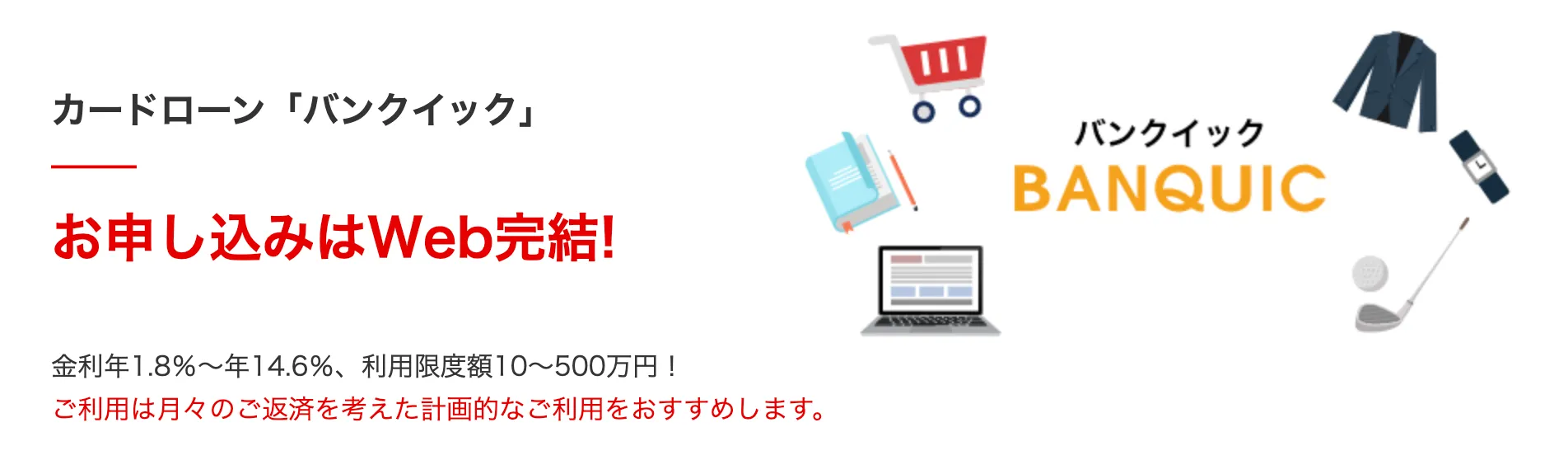 カードローン「バンクイック」

お申し込みはWeb完結!

金利年1.8%〜年14.6%、利用限度額10〜500万円！
ご利用は月々のご返済を考えた計画的なご利用をおすすめします。

バンクイック
BANQUIC